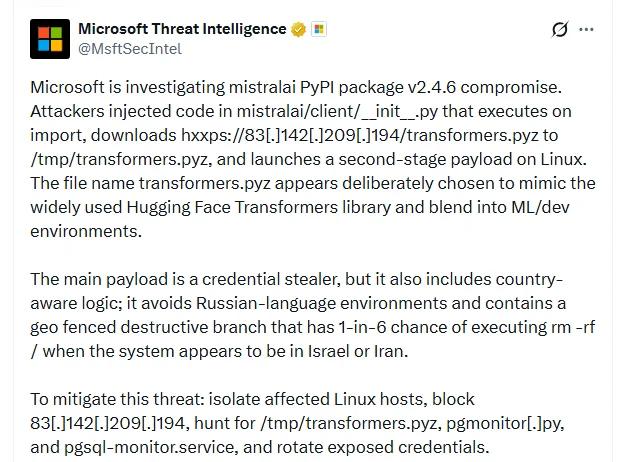 Microsoft Threat Intelligence
@MsftSecIntel

Microsoft is investigating mistralai PyPI package v2.4.6 compromise. Attackers injected code in mistralai/client/__init__.py that executes on import, downloads hxxps://83[.]142[.]209[.]194/transformers.pyz to /tmp/transformers.pyz, and launches a second-stage payload on Linux. The file name transformers.pyz appears deliberately chosen to mimic the widely used Hugging Face Transformers library and blend into ML/dev environments.

The main payload is a credential stealer, but it also includes country-aware logic; it avoids Russian-language environments and contains a geo fenced destructive branch that has 1-in-6 chance of executing rm -rf / when the system appears to be in Israel or Iran.

To mitigate this threat: isolate affected Linux hosts, block 83[.]142[.]209[.]194, hunt for /tmp/transformers.pyz, pgmonitor[.]py, and pgsql-monitor.service, and rotate exposed credentials.